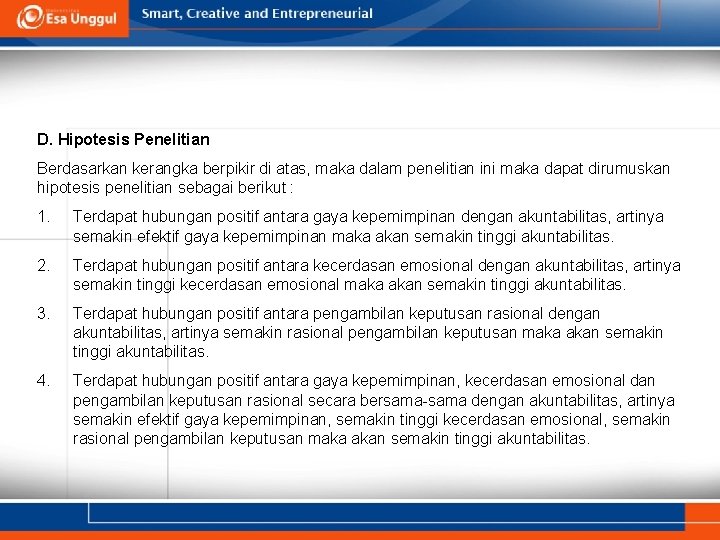 Esa Unggul

Smart, Creative and Entrepreneurial

D. Hipotesis Penelitian

Berdasarkan kerangka berpikir di atas, maka dalam penelitian ini maka dapat dirumuskan hipotesis penelitian sebagai berikut :

1. Terdapat hubungan positif antara gaya kepemimpinan dengan akuntabilitas, artinya semakin efektif gaya kepemimpinan maka akan semakin tinggi akuntabilitas.

2. Terdapat hubungan positif antara kecerdasan emosional dengan akuntabilitas, artinya semakin tinggi kecerdasan emosional maka akan semakin tinggi akuntabilitas.

3. Terdapat hubungan positif antara pengambilan keputusan rasional dengan akuntabilitas, artinya semakin rasional pengambilan keputusan maka akan semakin tinggi akuntabilitas.

4. Terdapat hubungan positif antara gaya kepemimpinan, kecerdasan emosional dan pengambilan keputusan rasional secara bersama-sama dengan akuntabilitas, artinya semakin efektif gaya kepemimpinan, semakin tinggi kecerdasan emosional, semakin rasional pengambilan keputusan maka akan semakin tinggi akuntabilitas.